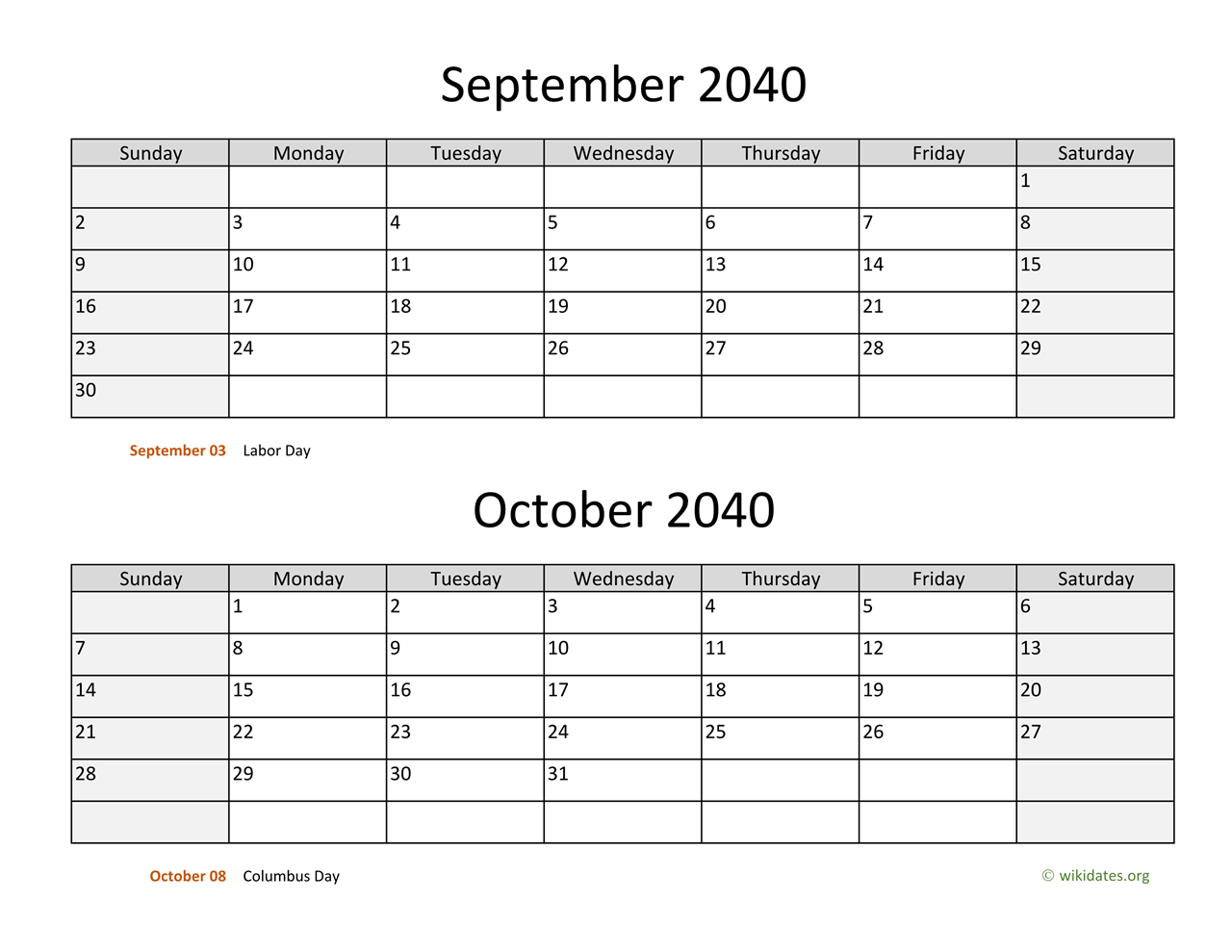 September 2040

| Sunday | Monday | Tuesday | Wednesday | Thursday | Friday | Saturday |
|---|---|---|---|---|---|---|
| | | | | | | 1 |
| 2 | 3 | 4 | 5 | 6 | 7 | 8 |
| 9 | 10 | 11 | 12 | 13 | 14 | 15 |
| 16 | 17 | 18 | 19 | 20 | 21 | 22 |
| 23 | 24 | 25 | 26 | 27 | 28 | 29 |
| 30 | | | | | | |

September 03 Labor Day

October 2040

| Sunday | Monday | Tuesday | Wednesday | Thursday | Friday | Saturday |
|---|---|---|---|---|---|---|
| | 1 | 2 | 3 | 4 | 5 | 6 |
| 7 | 8 | 9 | 10 | 11 | 12 | 13 |
| 14 | 15 | 16 | 17 | 18 | 19 | 20 |
| 21 | 22 | 23 | 24 | 25 | 26 | 27 |
| 28 | 29 | 30 | 31 | | | |
| | | | | | | |

October 08 Columbus Day

© wikidates.org